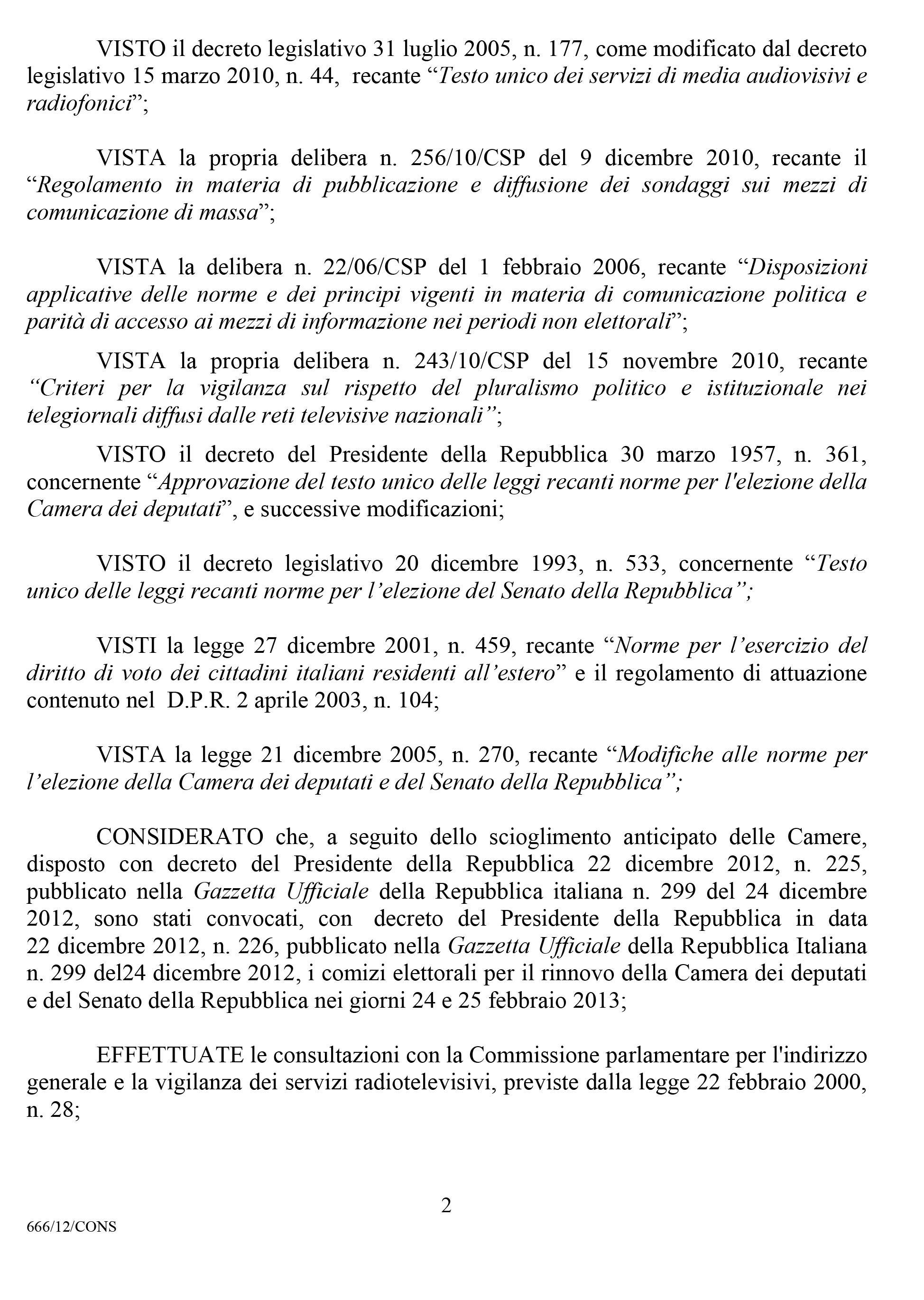 VISTO il decreto legislativo 31 luglio 2005, n. 177, come modificato dal decreto legislativo 15 marzo 2010, n. 44, recante “Testo unico dei servizi di media audiovisivi e radiofonici”;

VISTA la propria delibera n. 256/10/CSP del 9 dicembre 2010, recante il “Regolamento in materia di pubblicazione e diffusione dei sondaggi sui mezzi di comunicazione di massa”;

VISTA la delibera n. 22/06/CSP del 1 febbraio 2006, recante “Disposizioni applicative delle norme e dei principi vigenti in materia di comunicazione politica e parità di accesso ai mezzi di informazione nei periodi non elettorali”;

VISTA la propria delibera n. 243/10/CSP del 15 novembre 2010, recante “Criteri per la vigilanza sul rispetto del pluralismo politico e istituzionale nei telegiornali diffusi dalle reti televisive nazionali”;

VISTO il decreto del Presidente della Repubblica 30 marzo 1957, n. 361, concernente “Approvazione del testo unico delle leggi recanti norme per l'elezione della Camera dei deputati”, e successive modificazioni;

VISTO il decreto legislativo 20 dicembre 1993, n. 533, concernente “Testo unico delle leggi recanti norme per l’elezione del Senato della Repubblica”;

VISTI la legge 27 dicembre 2001, n. 459, recante “Norme per l’esercizio del diritto di voto dei cittadini italiani residenti all’estero” e il regolamento di attuazione contenuto nel D.P.R. 2 aprile 2003, n. 104;

VISTA la legge 21 dicembre 2005, n. 270, recante “Modifiche alle norme per l’elezione della Camera dei deputati e del Senato della Repubblica”;

CONSIDERATO che, a seguito dello scioglimento anticipato delle Camere, disposto con decreto del Presidente della Repubblica 22 dicembre 2012, n. 225, pubblicato nella Gazzetta Ufficiale della Repubblica italiana n. 299 del 24 dicembre 2012, sono stati convocati, con decreto del Presidente della Repubblica in data 22 dicembre 2012, n. 226, pubblicato nella Gazzetta Ufficiale della Repubblica Italiana n. 299 del24 dicembre 2012, i comizi elettorali per il rinnovo della Camera dei deputati e del Senato della Repubblica nei giorni 24 e 25 febbraio 2013;

EFFETTUATE le consultazioni con la Commissione parlamentare per l'indirizzo generale e la vigilanza dei servizi radiotelevisivi, previste dalla legge 22 febbraio 2000, n. 28;

2

666/12/CONS